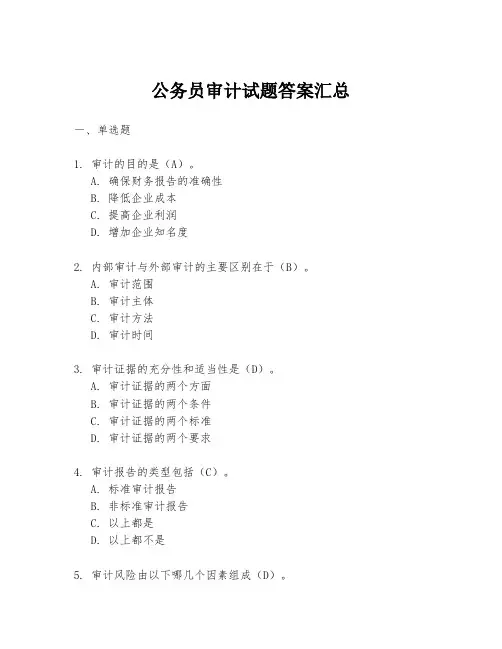 公务员审计试题答案汇总

一、单选题

1. 审计的目的是（A）。
A. 确保财务报告的准确性
B. 降低企业成本
C. 提高企业利润
D. 增加企业知名度

2. 内部审计与外部审计的主要区别在于（B）。
A. 审计范围
B. 审计主体
C. 审计方法
D. 审计时间

3. 审计证据的充分性和适当性是（D）。
A. 审计证据的两个方面
B. 审计证据的两个条件
C. 审计证据的两个标准
D. 审计证据的两个要求

4. 审计报告的类型包括（C）。
A. 标准审计报告
B. 非标准审计报告
C. 以上都是
D. 以上都不是

5. 审计风险由以下哪几个因素组成（D）。